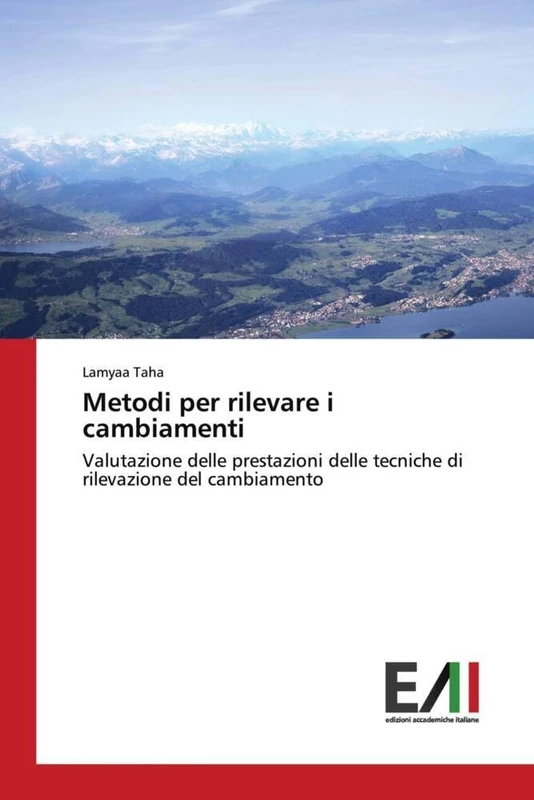 Lamyaa Taha

Metodi per rilevare i cambiamenti

Valutazione delle prestazioni delle tecniche di rilevazione del cambiamento

EAI

edizioni accademiche italiane